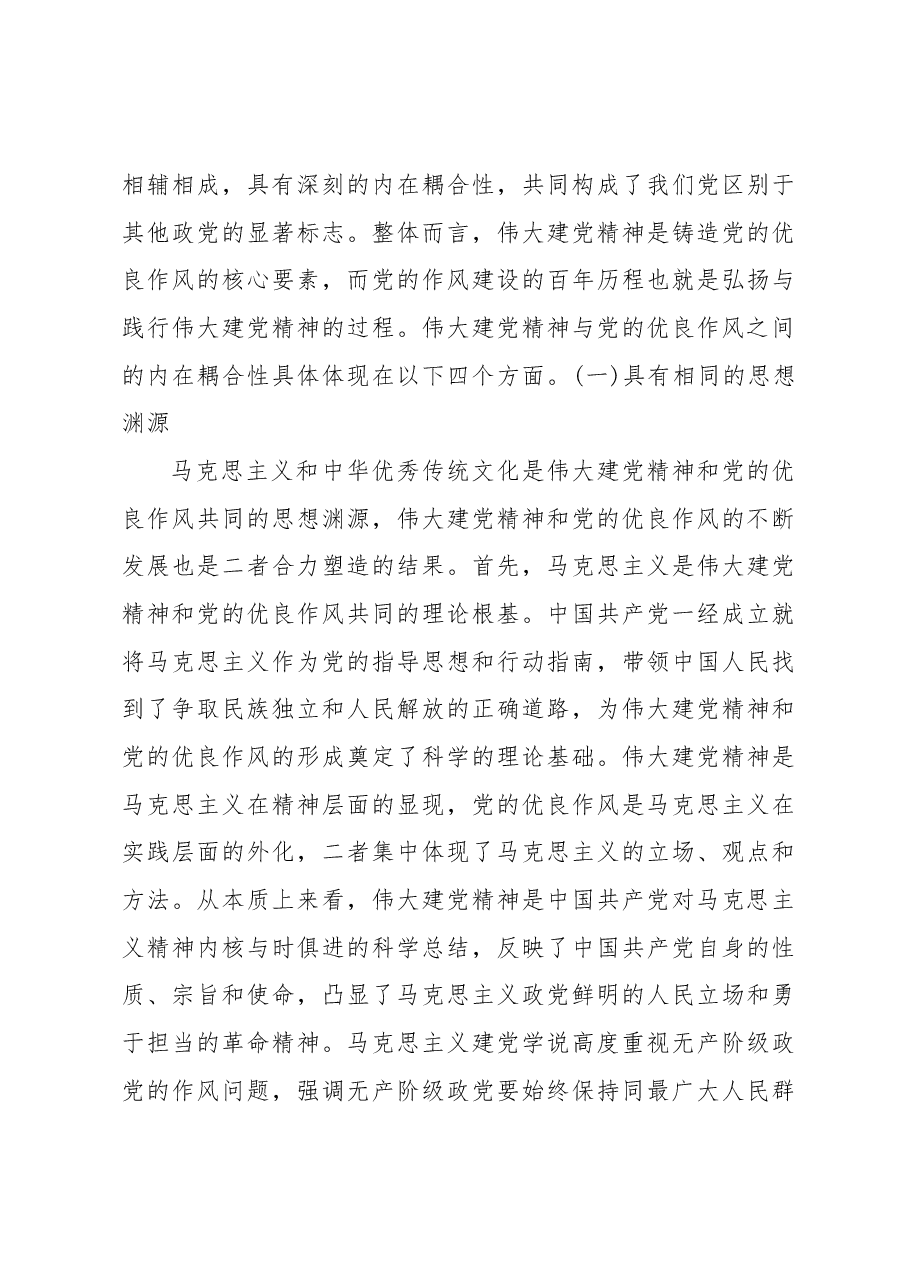 相辅相成，具有深刻的内在耦合性，共同构成了我们党区别于其他政党的显著标志。整体而言，伟大建党精神是铸造党的优良作风的核心要素，而党的作风建设的百年历程也就是弘扬与践行伟大建党精神的过程。伟大建党精神与党的优良作风之间的内在耦合性具体体现在以下四个方面。(一)具有相同的思想渊源

马克思主义和中华优秀传统文化是伟大建党精神和党的优良作风共同的思想渊源，伟大建党精神和党的优良作风的不断发展也是二者合力塑造的结果。首先，马克思主义是伟大建党精神和党的优良作风共同的理论根基。中国共产党一经成立就将马克思主义作为党的指导思想和行动指南，带领中国人民找到了争取民族独立和人民解放的正确道路，为伟大建党精神和党的优良作风的形成奠定了科学的理论基础。伟大建党精神是马克思主义在精神层面的显现，党的优良作风是马克思主义在实践层面的外化，二者集中体现了马克思主义的立场、观点和方法。从本质上来看，伟大建党精神是中国共产党对马克思主义精神内核与时俱进的科学总结，反映了中国共产党自身的性质、宗旨和使命，凸显了马克思主义政党鲜明的人民立场和勇于担当的革命精神。马克思主义建党学说高度重视无产阶级政党的作风问题，强调无产阶级政党要始终保持同最广大人民群